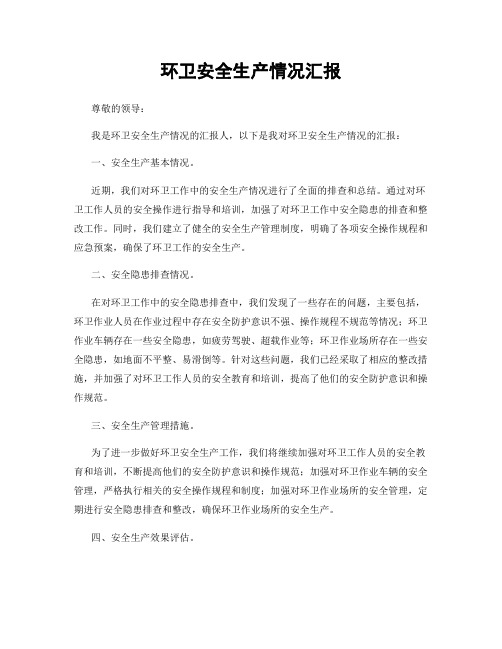 环卫安全生产情况汇报

尊敬的领导：

我是环卫安全生产情况的汇报人，以下是我对环卫安全生产情况的汇报：

一、安全生产基本情况。

近期，我们对环卫工作中的安全生产情况进行了全面的排查和总结。通过对环卫工作人员的安全操作进行指导和培训，加强了对环卫工作中安全隐患的排查和整改工作。同时，我们建立了健全的安全生产管理制度，明确了各项安全操作规程和应急预案，确保了环卫工作的安全生产。

二、安全隐患排查情况。

在对环卫工作中的安全隐患排查中，我们发现了一些存在的问题，主要包括，环卫作业人员在作业过程中存在安全防护意识不强、操作规程不规范等情况；环卫作业车辆存在一些安全隐患，如疲劳驾驶、超载作业等；环卫作业场所存在一些安全隐患，如地面不平整、易滑倒等。针对这些问题，我们已经采取了相应的整改措施，并加强了对环卫工作人员的安全教育和培训，提高了他们的安全防护意识和操作规范。

三、安全生产管理措施。

为了进一步做好环卫安全生产工作，我们将继续加强对环卫工作人员的安全教育和培训，不断提高他们的安全防护意识和操作规范；加强对环卫作业车辆的安全管理，严格执行相关的安全操作规程和制度；加强对环卫作业场所的安全管理，定期进行安全隐患排查和整改，确保环卫作业场所的安全生产。

四、安全生产效果评估。